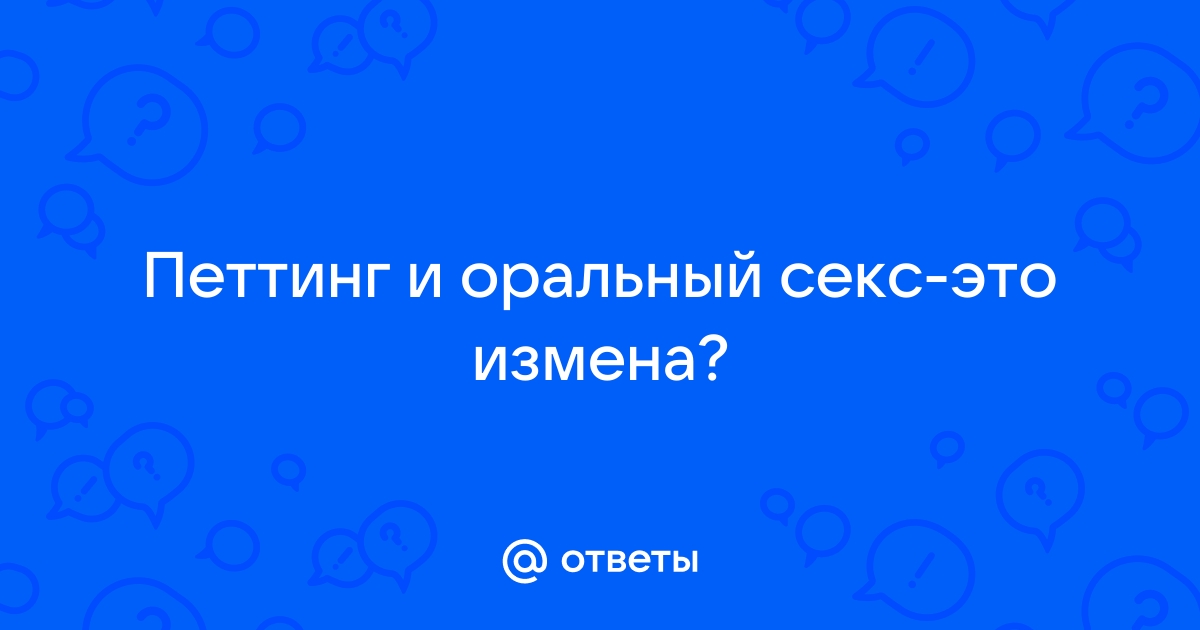 Петтинг и оральный секс-это измена?

@ ответы